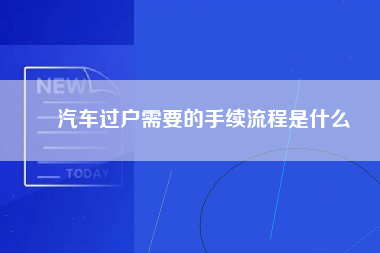 NEW

汽车过户需要的手续流程是什么

TODAY